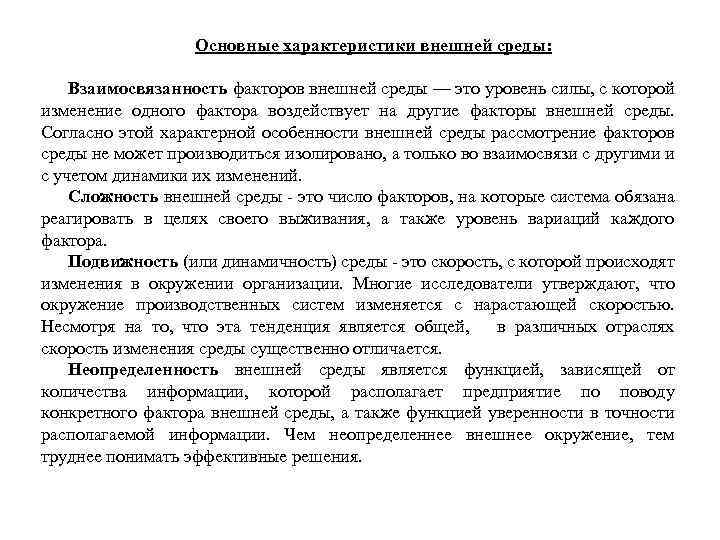 Основные характеристики внешней среды:

Взаимосвязанность факторов внешней среды — это уровень силы, с которой изменение одного фактора воздействует на другие факторы внешней среды. Согласно этой характерной особенности внешней среды рассмотрение факторов среды не может производиться изолировано, а только во взаимосвязи с другими и с учетом динамики их изменений.

Сложность внешней среды - это число факторов, на которые система обязана реагировать в целях своего выживания, а также уровень вариаций каждого фактора.

Подвижность (или динамичность) среды - это скорость, с которой происходят изменения в окружении организации. Многие исследователи утверждают, что окружение производственных систем изменяется с нарастающей скоростью. Несмотря на то, что эта тенденция является общей, в различных отраслях скорость изменения среды существенно отличается.

Неопределенность внешней среды является функцией, зависящей от количества информации, которой располагает предприятие по поводу конкретного фактора внешней среды, а также функцией уверенности в точности располагаемой информации. Чем неопределеннее внешнее окружение, тем труднее понимать эффективные решения.